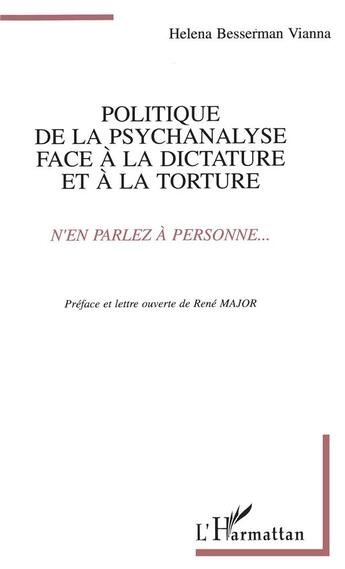 Helena Besserman Vianna

POLITIQUE DE LA PSYCHANALYSE FACE À LA DICTATURE ET À LA TORTURE

N'EN PARLEZ À PERSONNE...

Préface et lettre ouverte de René MAJOR

L'Harmattan